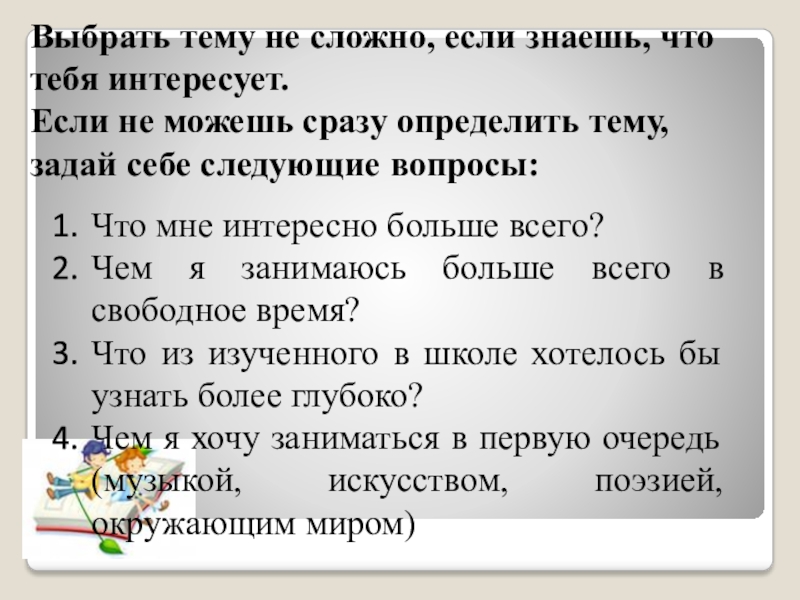 Выбрать тему не сложно, если знаешь, что тебя интересует.
Если не можешь сразу определить тему, задай себе следующие вопросы:

1. Что мне интересно больше всего?
2. Чем я занимаюсь больше всего в свободное время?
3. Что из изученного в школе хотелось бы узнать более глубоко?
4. Чем я хочу заниматься в первую очередь (музыкой, искусством, поэзией, окружающим миром)